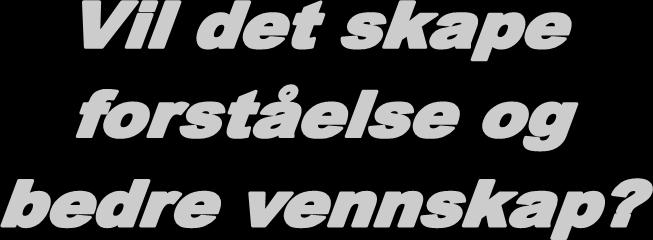 Vil det skape forståelse og bedre vennskap?